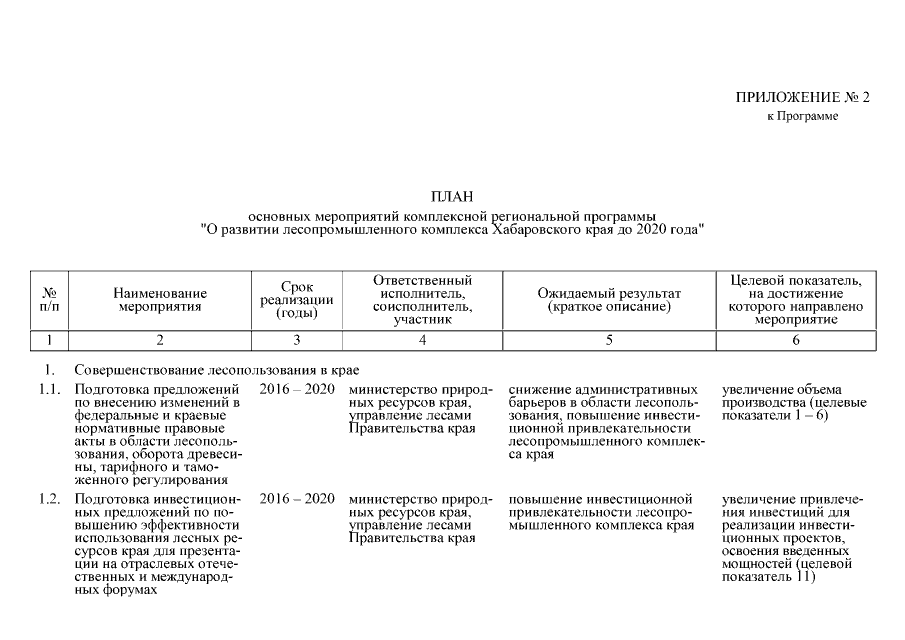 ПРИЛОЖЕНИЕ № 2
к Программе

ПЛАН
основных мероприятий комплексной региональной программы
"О развитии лесопромышленного комплекса Хабаровского края до 2020 года"

| № п/п | Наименование мероприятия | Срок реализации (годы) | Ответственный исполнитель, соисполнитель, участник | Ожидаемый результат (краткое описание) | Целевой показатель, на достижение которого направлено мероприятие |
|---|---|---|---|---|---|
| 1 | 2 | 3 | 4 | 5 | 6 |
| 1. | Совершенствование лесопользования в крае | | | | |
| 1.1. | Подготовка предложений по внесению изменений в федеральные и краевые нормативные правовые акты в области лесопользования, оборота древесины, тарифного и таможенного регулирования | 2016 – 2020 | министерство природных ресурсов края, управление лесами Правительства края | снижение административных барьеров в области лесопользования, повышение инвестиционной привлекательности лесопромышленного комплекса края | увеличение объема производства (целевые показатели 1 – 6) |
| 1.2. | Подготовка инвестиционных предложений по повышению эффективности использования лесных ресурсов края для презентации на отраслевых отечественных и международных форумах | 2016 – 2020 | министерство природных ресурсов края, управление лесами Правительства края | повышение инвестиционной привлекательности лесопромышленного комплекса края | увеличение привлечения инвестиций для реализации инвестиционных проектов, освоения введенных мощностей (целевой показатель 11) |